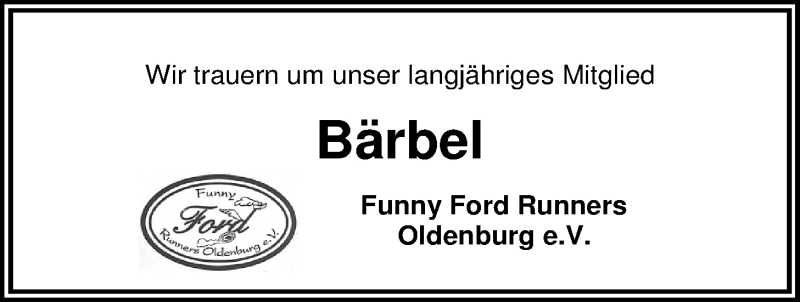 Wir trauern um unser langjähriges Mitglied

Bärbel

Funny
Ford
Runners Oldenburg e.V.

Funny Ford Runners
Oldenburg e.V.